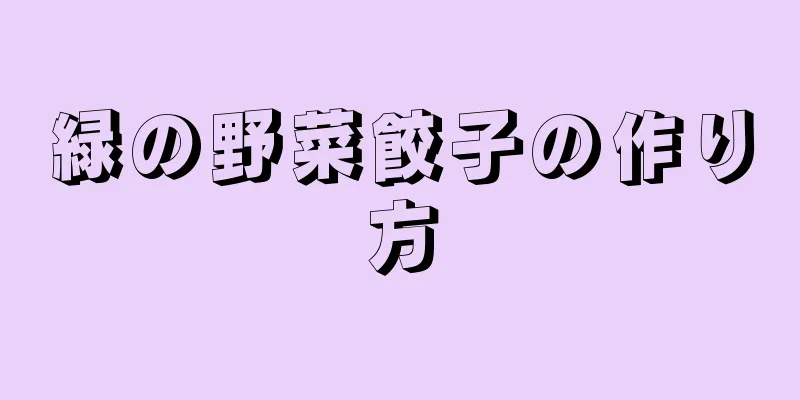 緑の野菜餃子の作り方